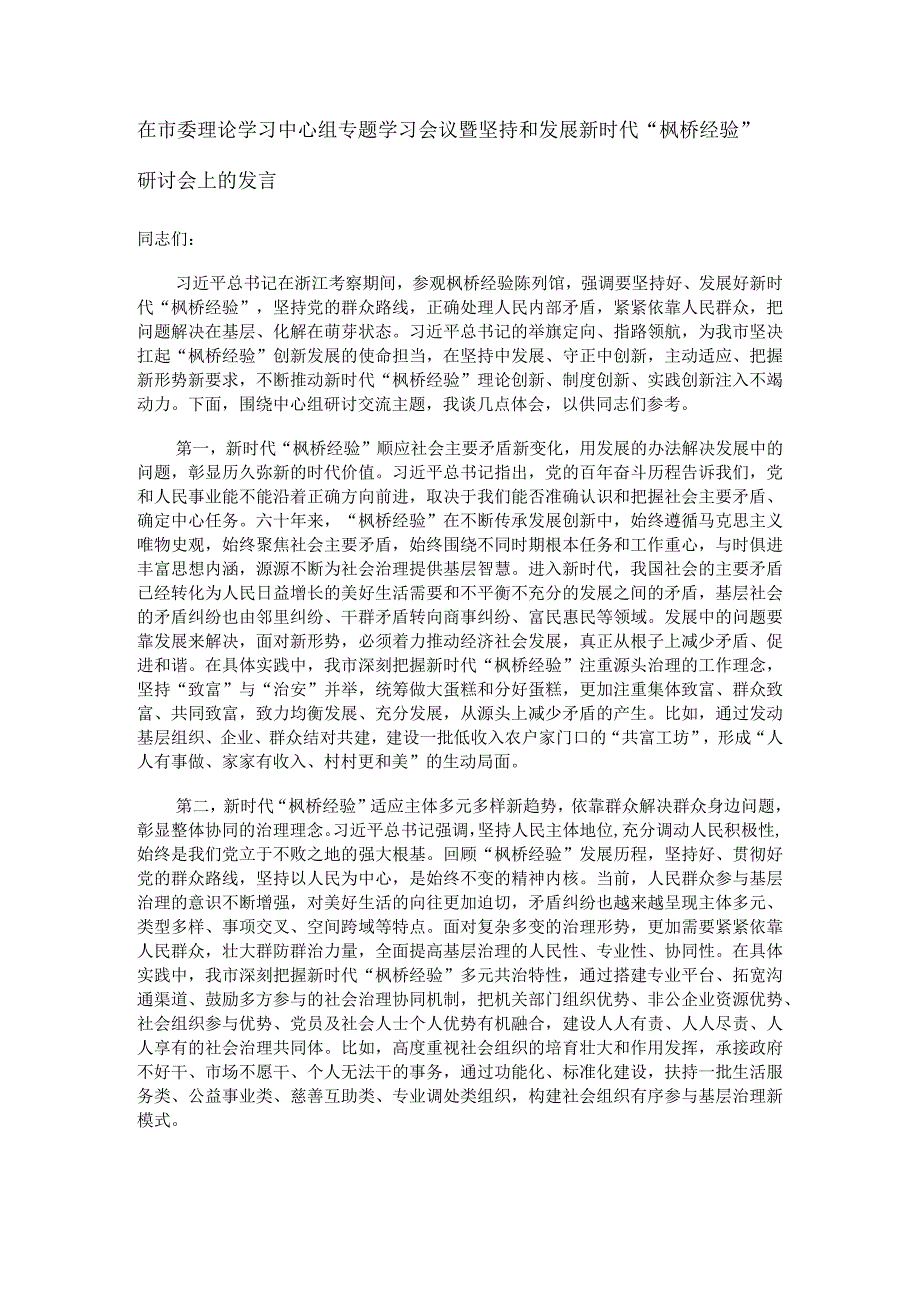 在市委理论学习中心组专题学习会议暨坚持和发展新时代“枫桥经验”研讨会上的发言

同志们：

习近平总书记在浙江考察期间，参观枫桥经验陈列馆，强调要坚持好、发展好新时代“枫桥经验”，坚持党的群众路线，正确处理人民内部矛盾，紧紧依靠人民群众，把问题解决在基层、化解在萌芽状态。习近平总书记的举旗定向、指路领航，为我市坚决扛起“枫桥经验”创新发展的使命担当，在坚持中发展、守正中创新，主动适应、把握新形势新要求，不断推动新时代“枫桥经验”理论创新、制度创新、实践创新注入不竭动力。下面，围绕中心组研讨交流主题，我谈几点体会，以供同志们参考。

第一，新时代“枫桥经验”顺应社会主要矛盾新变化，用发展的办法解决发展中的问题，彰显历久弥新的时代价值。习近平总书记指出，党的百年奋斗历程告诉我们，党和人民事业能不能沿着正确方向前进，取决于我们能否准确认识和把握社会主要矛盾、确定中心任务。六十年来，“枫桥经验”在不断传承发展创新中，始终遵循马克思主义唯物史观，始终聚焦社会主要矛盾，始终围绕不同时期根本任务和工作重心，与时俱进丰富思想内涵，源源不断为社会治理提供基层智慧。进入新时代，我国社会的主要矛盾已经转化为人民日益增长的美好生活需要和不平衡不充分的发展之间的矛盾，基层社会的矛盾纠纷也由邻里纠纷、干群矛盾转向商事纠纷、富民惠民等领域。发展中的问题要靠发展来解决，面对新形势，必须着力推动经济社会发展，真正从根子上减少矛盾、促进和谐。在具体实践中，我市深刻把握新时代“枫桥经验”注重源头治理的工作理念，坚持“致富”与“治安”并举，统筹做大蛋糕和分好蛋糕，更加注重集体致富、群众致富、共同致富，致力均衡发展、充分发展，从源头上减少矛盾的产生。比如，通过发动基层组织、企业、群众结对共建，建设一批低收入农户家门口的“共富工坊”，形成“人人有事做、家家有收入、村村更和美”的生动局面。

第二，新时代“枫桥经验”适应主体多元多样新趋势，依靠群众解决群众身边问题，彰显整体协同的治理理念。习近平总书记强调，坚持人民主体地位，充分调动人民积极性，始终是我们党立于不败之地的强大根基。回顾“枫桥经验”发展历程，坚持好、贯彻好党的群众路线，坚持以人民为中心，是始终不变的精神内核。当前，人民群众参与基层治理的意识不断增强，对美好生活的向往更加迫切，矛盾纠纷也越来越呈现主体多元、类型多样、事项交叉、空间跨域等特点。面对复杂多变的治理形势，更加需要紧紧依靠人民群众，壮大群防群治力量，全面提高基层治理的人民性、专业性、协同性。在具体实践中，我市深刻把握新时代“枫桥经验”多元共治特性，通过搭建专业平台、拓宽沟通渠道、鼓励多方参与的社会治理协同机制，把机关部门组织优势、非公企业资源优势、社会组织参与优势、党员及社会人士个人优势有机融合，建设人人有责、人人尽责、人人享有的社会治理共同体。比如，高度重视社会组织的培育壮大和作用发挥，承接政府不好干、市场不愿干、个人无法干的事务，通过功能化、标准化建设，扶持一批生活服务类、公益事业类、慈善互助类、专业调处类组织，构建社会组织有序参与基层治理新模式。